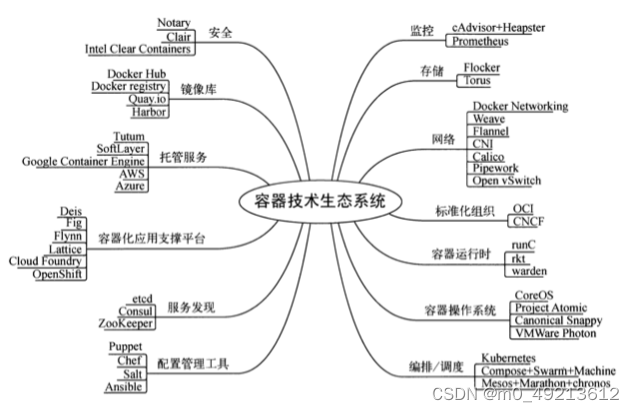 容器技术生态系统

安全
Notary
Clair
Intel Clear Containers

镜像库
Docker Hub
Docker registry
Quay.io
Harbor

托管服务
Tutum
SoftLayer
Google Container Engine
AWS
Azure

容器化应用支撑平台
Deis
Fig
Flynn
Lattice
Cloud Foundry
OpenShift

服务发现
etcd
Consul
ZooKeeper

配置管理工具
Puppet
Chef
Salt
Ansible

监控
cAdvisor+Heapster
Prometheus

存储
Flocker
Torus

网络
Docker Networking
Weave
Flannel
CNI
Calico
Pipework
Open vSwitch

标准化组织
OCI
CNCF

容器运行时
runC
rkt
warden

容器操作系统
CoreOS
Project Atomic
Canonical Snappy
VMWare Photon

编排/调度
Kubernetes
Compose+Swarm+Machine
Mesos+Marathon+chronos

CSDN @m0_49213612